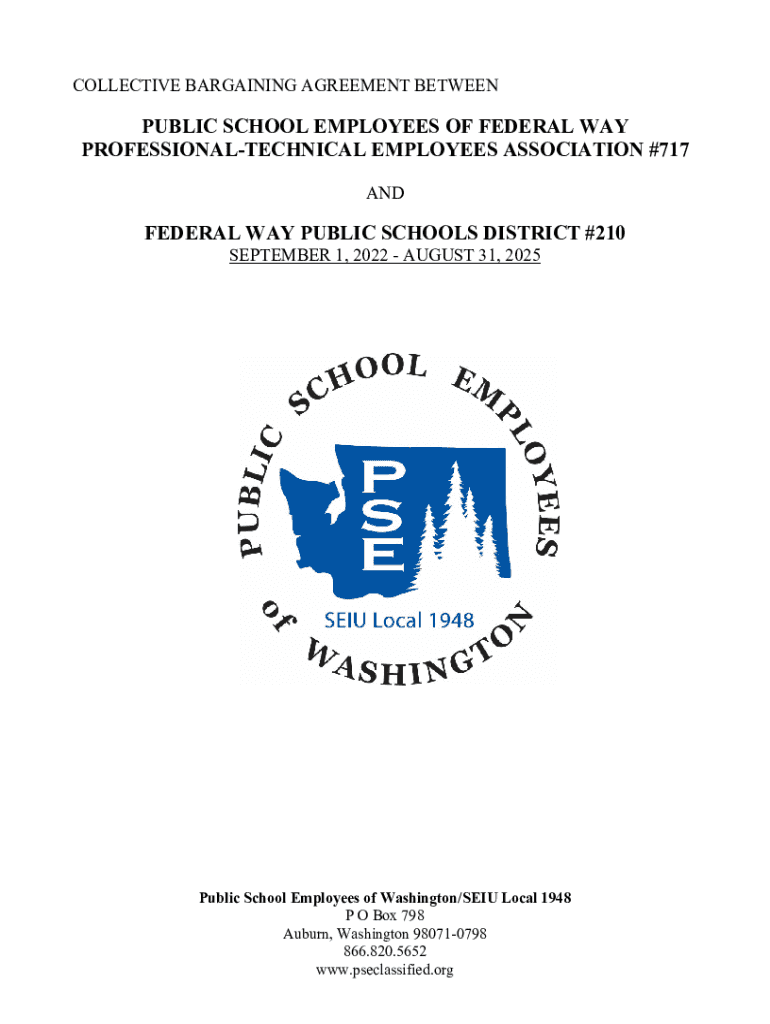 COLLECTIVE BARGAINING AGREEMENT BETWEEN

PUBLIC SCHOOL EMPLOYEES OF FEDERAL WAY
PROFESSIONAL-TECHNICAL EMPLOYEES ASSOCIATION #717

AND

FEDERAL WAY PUBLIC SCHOOLS DISTRICT #210
SEPTEMBER 1, 2022 - AUGUST 31, 2025

PUBLIC SCHOOL EMPLOYEES of WASHINGTON

PSE

SEIU Local 1948

Public School Employees of Washington/SEIU Local 1948
P O Box 798
Auburn, Washington 98071-0798
866.820.5652
www.pseclassified.org